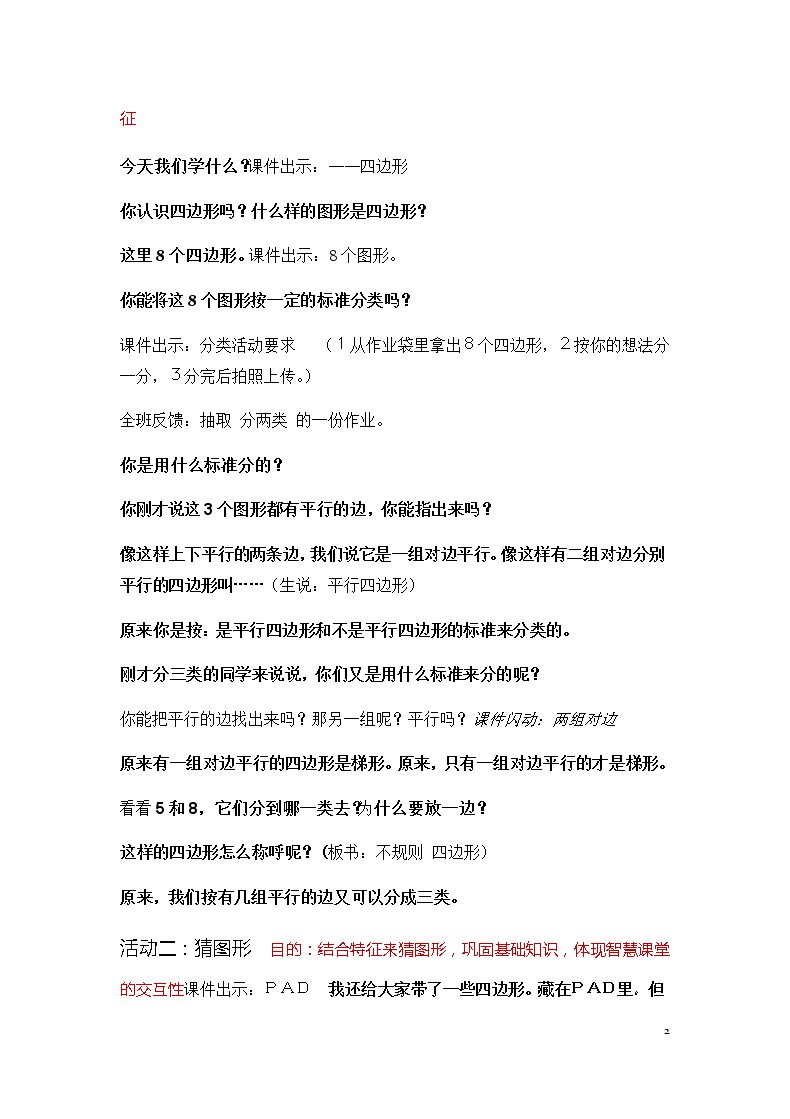 征

今天我们学什么?课件出示:——四边形

你认识四边形吗？什么样的图形是四边形?

这里8个四边形。课件出示:8个图形。

你能将这8个图形按一定的标准分类吗？

课件出示:分类活动要求 (1从作业袋里拿出8个四边形,2按你的想法分一分,3分完后拍照上传。)

全班反馈:抽取 分两类 的一份作业。

你是用什么标准分的？

你刚才说这3个图形都有平行的边,你能指出来吗？

像这样上下平行的两条边,我们说它是一组对边平行。像这样有二组对边分别平行的四边形叫……(生说:平行四边形)

原来你是按:是平行四边形和不是平行四边形的标准来分类的。

刚才分三类的同学来说说,你们又是用什么标准来分的呢?

你能把平行的边找出来吗？那另一组呢？平行吗？课件闪动:两组对边

原来有一组对边平行的四边形是梯形。原来,只有一组对边平行的才是梯形。

看看5和8,它们分到哪一类去?为什么要放一边？

这样的四边形怎么称呼呢？(板书:不规则 四边形)

原来,我们按有几组平行的边又可以分成三类。

活动二:猜图形 目的:结合特征来猜图形,巩固基础知识,体现智慧课堂的交互性课件出示:PAD 我还给大家带了一些四边形。藏在PAD里。但

2